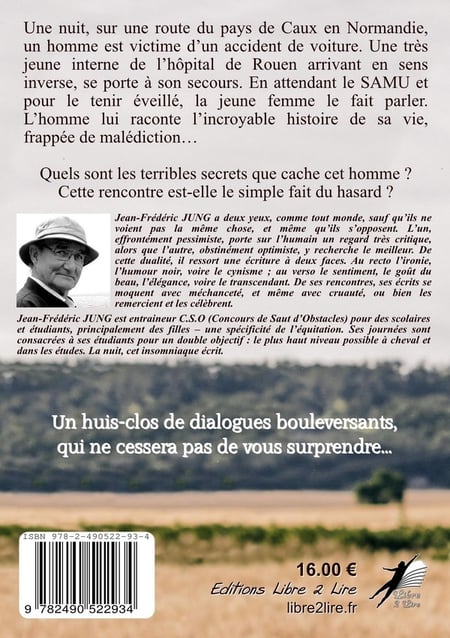 Une nuit, sur une route du pays de Caux en Normandie, un homme est victime d'un accident de voiture. Une très jeune interne de l'hôpital de Rouen arrivant en sens inverse, se porte à son secours. En attendant le SAMU et pour le tenir éveillé, la jeune femme le fait parler. L'homme lui raconte l'incroyable histoire de sa vie, frappée de malédiction…

Quels sont les terribles secrets que cache cet homme ? Cette rencontre est-elle le simple fait du hasard ?

Jean-Frédéric JUNG a deux yeux, comme tout monde, sauf qu'ils ne voient pas la même chose, et même qu'ils s'opposent. L'un, effrontément pessimiste, porte sur l'humain un regard très critique, alors que l'autre, obstinément optimiste, y recherche le meilleur. De cette dualité, il ressort une écriture à deux faces. Au recto l'ironie, l'humour noir, voire le cynisme ; au verso le sentiment, le goût du beau, l'élégance, voire le transcendant. De ses rencontres, ses écrits se moquent avec méchanceté, et même avec cruauté, ou bien les remercient et les célèbrent.

Jean-Frédéric JUNG est entraineur C.S.O (Concours de Saut d'Obstacles) pour des scolaires et étudiants, principalement des filles – une spécificité de l'équitation. Ses journées sont consacrées à ses étudiants pour un double objectif : le plus haut niveau possible à cheval et dans les études. La nuit, cet insomniaque écrit.

Un huis-clos de dialogues bouleversants, qui ne cessera pas de vous surprendre...

ISBN 978-2-490522-93-4

9 782490 522934

16.00 €
Editions Libre 2 Lire
libre2lire.fr

Libre 2 Lire